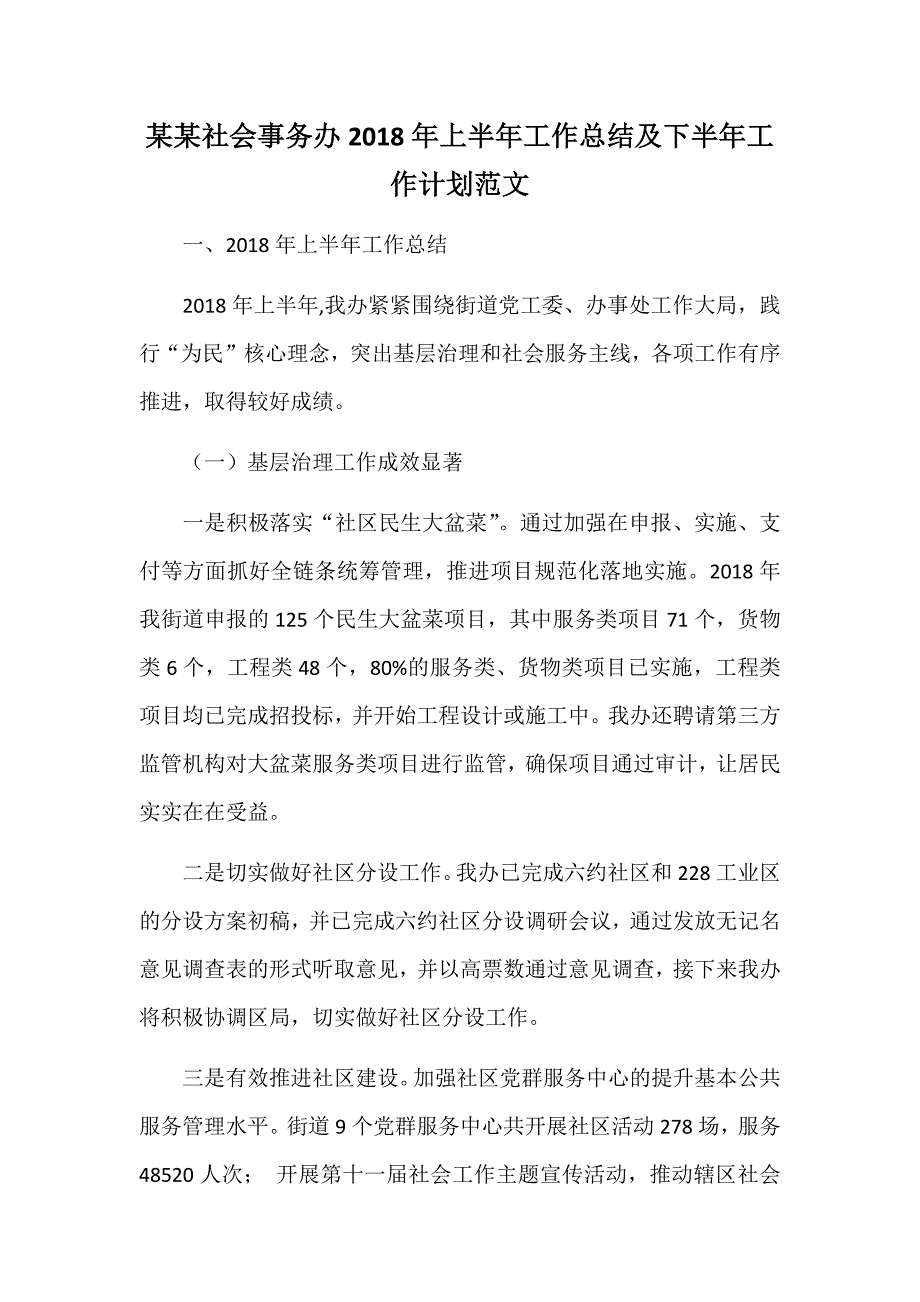 某某社会事务办 2018 年上半年工作总结及下半年工作计划范文

一、2018 年上半年工作总结

2018 年上半年,我办紧紧围绕街道党工委、办事处工作大局，践行“为民”核心理念，突出基层治理和社会服务主线，各项工作有序推进，取得较好成绩。

（一）基层治理工作成效显著

一是积极落实“社区民生大盆菜”。通过加强在申报、实施、支付等方面抓好全链条统筹管理，推进项目规范化落地实施。2018 年我街道申报的 125 个民生大盆菜项目，其中服务类项目 71 个，货物类 6 个，工程类 48 个，80%的服务类、货物类项目已实施，工程类项目均已完成招投标，并开始工程设计或施工中。我办还聘请第三方监管机构对大盆菜服务类项目进行监管，确保项目通过审计，让居民实实在在受益。

二是切实做好社区分设工作。我办已完成六约社区和 228 工业区的分设方案初稿，并已完成六约社区分设调研会议，通过发放无记名意见调查表的形式听取意见，并以高票数通过意见调查，接下来我办将积极协调区局，切实做好社区分设工作。

三是有效推进社区建设。加强社区党群服务中心的提升基本公共服务管理水平。街道 9 个党群服务中心共开展社区活动 278 场，服务 48520 人次； 开展第十一届社会工作主题宣传活动，推动辖区社会